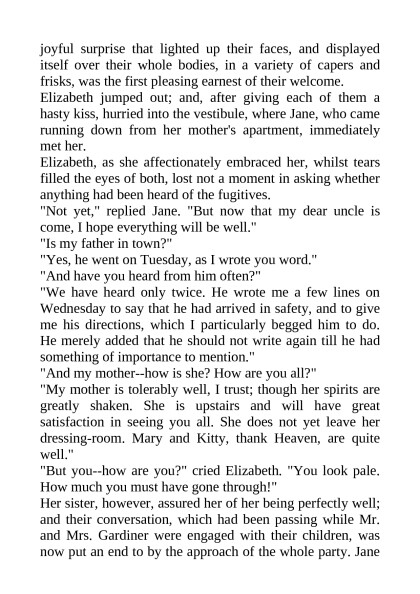 joyful surprise that lighted up their faces, and displayed itself over their whole bodies, in a variety of capers and frisks, was the first pleasing earnest of their welcome.
Elizabeth jumped out; and, after giving each of them a hasty kiss, hurried into the vestibule, where Jane, who came running down from her mother's apartment, immediately met her.
Elizabeth, as she affectionately embraced her, whilst tears filled the eyes of both, lost not a moment in asking whether anything had been heard of the fugitives.
"Not yet," replied Jane. "But now that my dear uncle is come, I hope everything will be well."
"Is my father in town?"
"Yes, he went on Tuesday, as I wrote you word."
"And have you heard from him often?"
"We have heard only twice. He wrote me a few lines on Wednesday to say that he had arrived in safety, and to give me his directions, which I particularly begged him to do. He merely added that he should not write again till he had something of importance to mention."
"And my mother--how is she? How are you all?"
"My mother is tolerably well, I trust; though her spirits are greatly shaken. She is upstairs and will have great satisfaction in seeing you all. She does not yet leave her dressing-room. Mary and Kitty, thank Heaven, are quite well."
"But you--how are you?" cried Elizabeth. "You look pale. How much you must have gone through!"
Her sister, however, assured her of her being perfectly well; and their conversation, which had been passing while Mr. and Mrs. Gardiner were engaged with their children, was now put an end to by the approach of the whole party. Jane